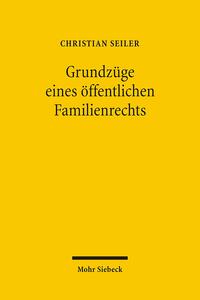 CHRISTIAN SEILER

Grundzüge eines öffentlichen Familienrechts

Mohr Siebeck